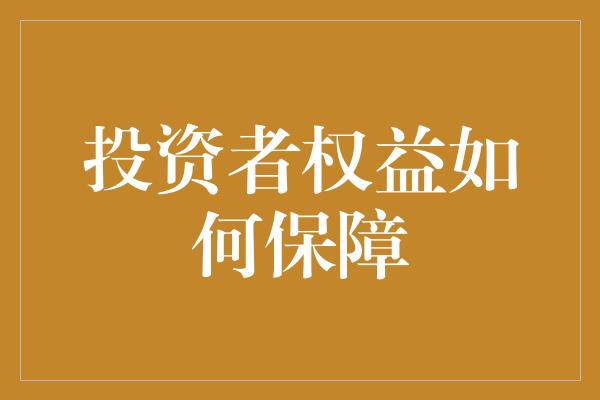 投资者权益如何保障